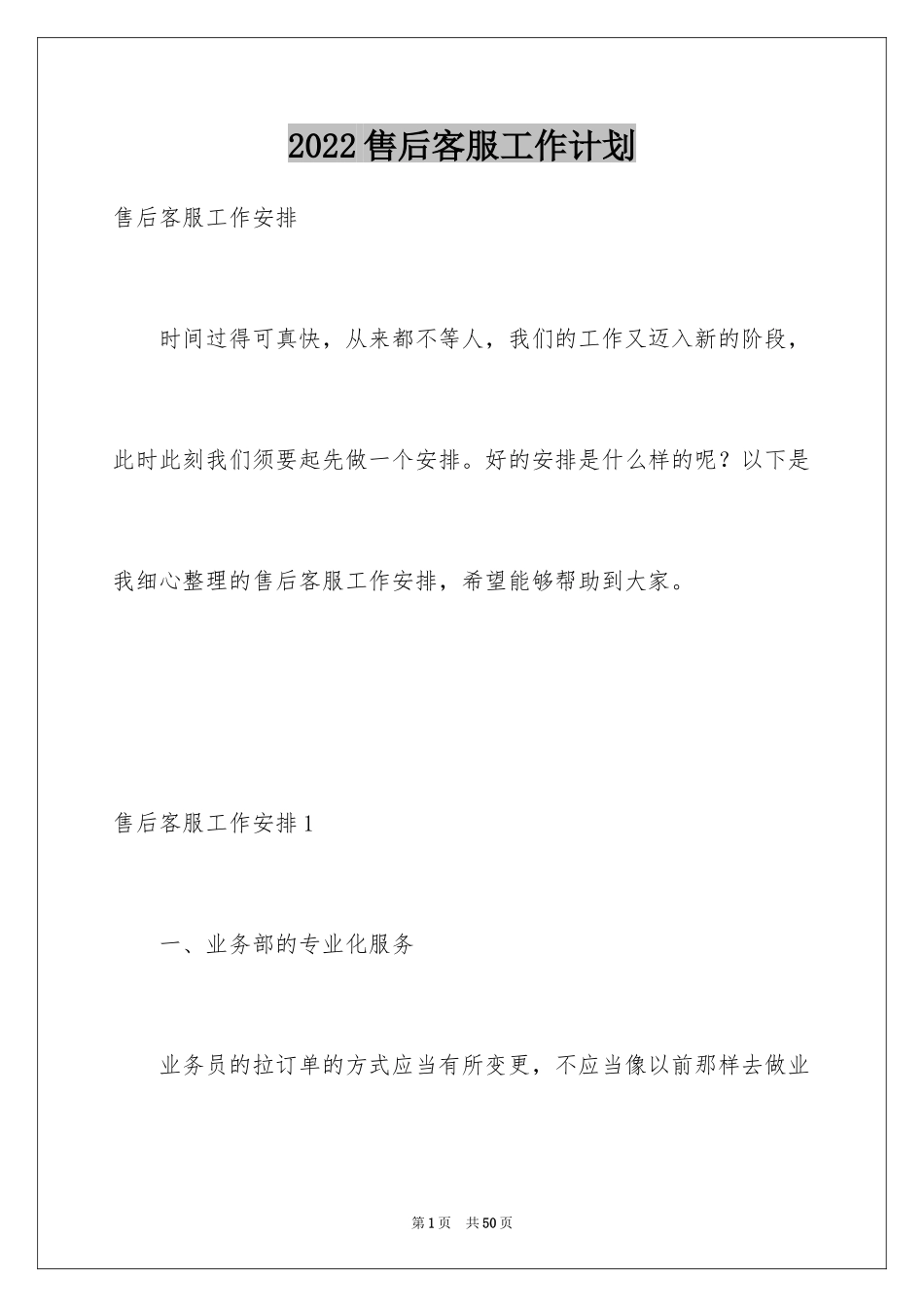 2022售后客服工作计划

售后客服工作安排

时间过得可真快，从来都不等人，我们的工作又迈入新的阶段，此时此刻我们须要起先做一个安排。好的安排是什么样的呢？以下是我细心整理的售后客服工作安排，希望能够帮助到大家。

售后客服工作安排1

一、业务部的专业化服务

业务员的拉订单的方式应当有所变更，不应当像以前那样去做业

第1页 共50页